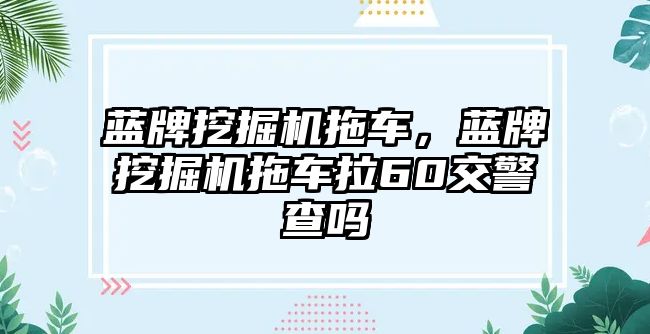 蓝牌挖掘机拖车，蓝牌挖掘机拖车拉60交警查吗